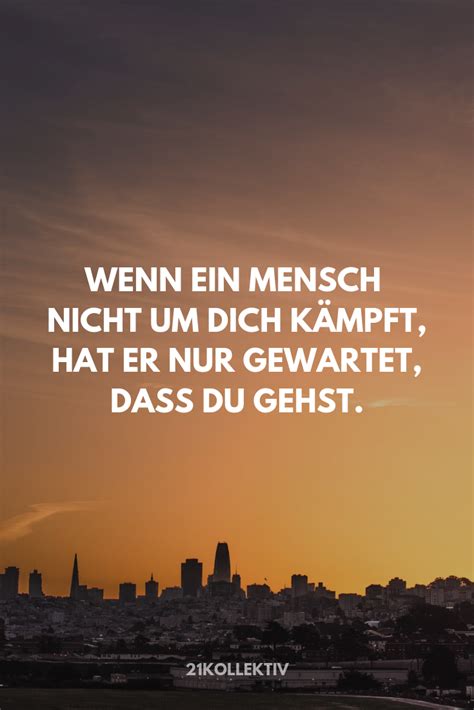 WENN EIN MENSCH NICHT UM DICH KÄMPFT, HAT ER NUR GEWARTET, DASS DU GEHST.

21KOLLEKTIV